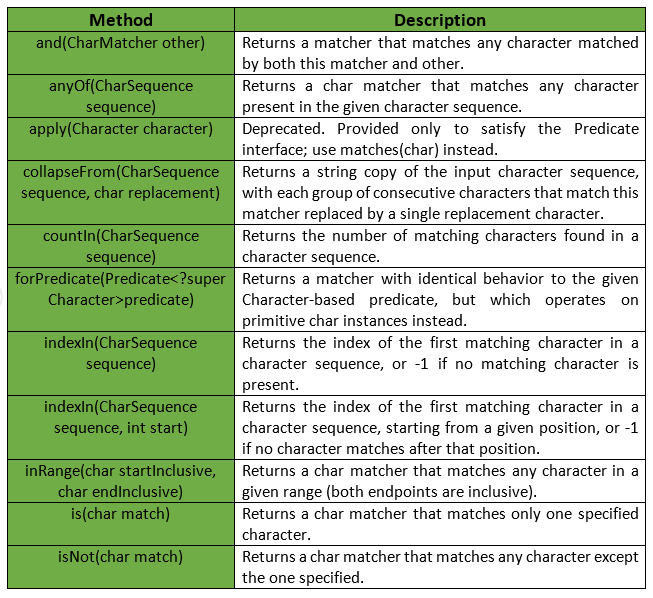 | Method | Description |
|---|---|
| and(CharMatcher other) | Returns a matcher that matches any character matched by both this matcher and other. |
| anyOf(CharSequence sequence) | Returns a char matcher that matches any character present in the given character sequence. |
| apply(Character character) | Deprecated. Provided only to satisfy the Predicate interface; use matches(char) instead. |
| collapseFrom(CharSequence sequence, char replacement) | Returns a string copy of the input character sequence, with each group of consecutive characters that match this matcher replaced by a single replacement character. |
| countIn(CharSequence sequence) | Returns the number of matching characters found in a character sequence. |
| forPredicate(Predicate<?super Character>predicate) | Returns a matcher with identical behavior to the given Character-based predicate, but which operates on primitive char instances instead. |
| indexIn(CharSequence sequence) | Returns the index of the first matching character in a character sequence, or -1 if no matching character is present. |
| indexIn(CharSequence sequence, int start) | Returns the index of the first matching character in a character sequence, starting from a given position, or -1 if no character matches after that position. |
| inRange(char startInclusive, char endInclusive) | Returns a char matcher that matches any character in a given range (both endpoints are inclusive). |
| is(char match) | Returns a char matcher that matches only one specified character. |
| isNot(char match) | Returns a char matcher that matches any character except the one specified. |